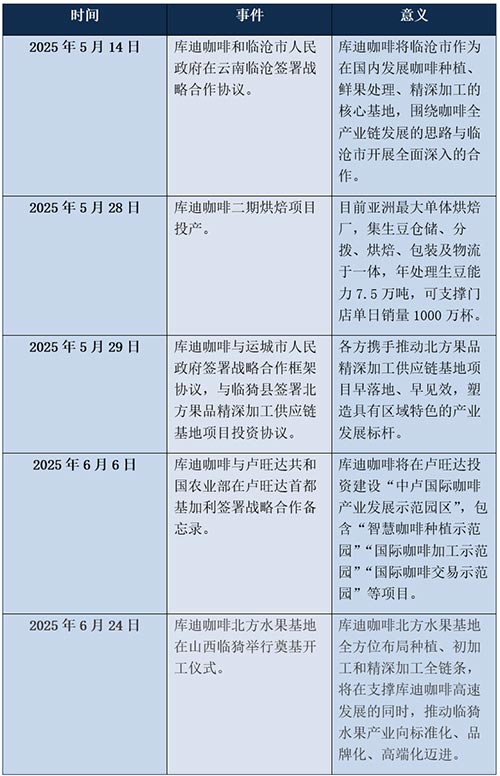 | 时间 | 事件 | 意义 |
|---|---|---|
| 2025 年 5 月 14 日 | 库迪咖啡和临沧市人民政府在云南临沧签署战略合作协议。 | 库迪咖啡将临沧市作为在国内发展咖啡种植、鲜果处理、精深加工的核心基地，围绕咖啡全产业链发展的思路与临沧市开展全面深入的合作。 |
| 2025 年 5 月 28 日 | 库迪咖啡二期烘焙项目投产。 | 目前亚洲最大单体烘焙厂，集生豆仓储、分拨、烘焙、包装及物流于一体，年处理生豆能力 7.5 万吨，可支撑门店单日销量 1000 万杯。 |
| 2025 年 5 月 29 日 | 库迪咖啡与运城市人民政府签署战略合作框架协议，与临猗县签署北方果品精深加工供应链基地项目投资协议。 | 各方携手推动北方果品精深加工供应链基地项目早落地、早见效，塑造具有区域特色的产业发展标杆。 |
| 2025 年 6 月 6 日 | 库迪咖啡与卢旺达共和国农业部在卢旺达首都基加利签署战略合作备忘录。 | 库迪咖啡将在卢旺达投资建设“中卢国际咖啡产业发展示范园区”，包含“智慧咖啡种植示范园”“国际咖啡加工示范园”“国际咖啡交易示范园”等项目。 |
| 2025 年 6 月 24 日 | 库迪咖啡北方水果基地在山西临猗举行奠基开工仪式。 | 库迪咖啡北方水果基地全方位布局种植、初加工和精深加工全链条，将在支撑库迪咖啡高速发展的同时，推动临猗水果产业向标准化、品牌化、高端化迈进。 |